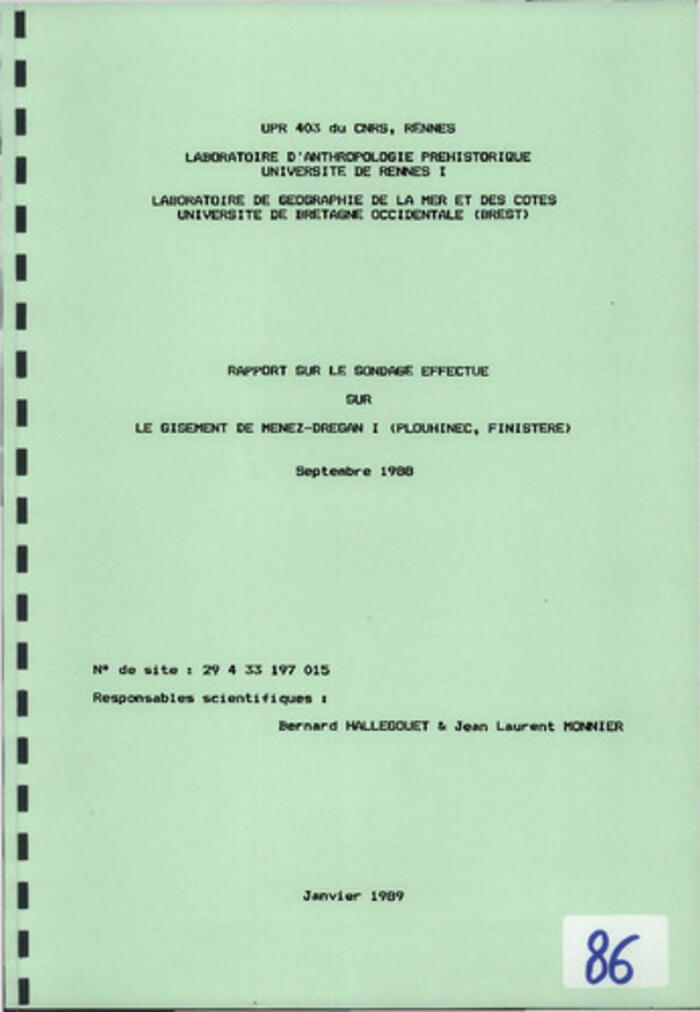 UPR 403 du CNRS, RENNES

LABORATOIRE D'ANTHROPOLOGIE PREHISTORIQUE
UNIVERSITE DE RENNES I

LABORATOIRE DE GEOGRAPHIE DE LA MER ET DES COTES
UNIVERSITE DE BRETAGNE OCCIDENTALE (BREST)

RAPPORT SUR LE SONDAGE EFFECTUE

SUR

LE GISEMENT DE MENEZ-DREGAN I (PLOUHINEC, FINISTERE)

Septembre 1988

N° de site : 29 4 33 197 015

Responsables scientifiques :

Bernard HALLEGOUET & Jean Laurent MONNIER

Janvier 1989

86